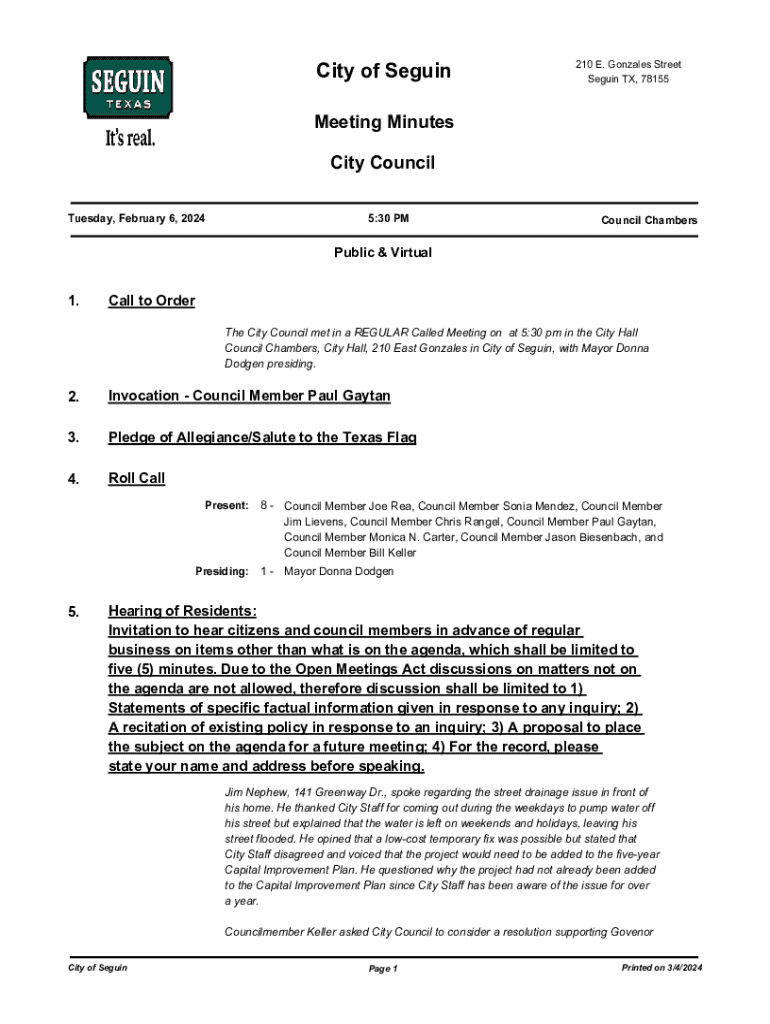 SEGUIN
TEXAS
It's real.

City of Seguin

210 E. Gonzales Street
Seguin TX, 78155

Meeting Minutes

City Council

Tuesday, February 6, 2024

5:30 PM

Council Chambers

Public & Virtual

1. Call to Order

The City Council met in a REGULAR Called Meeting on at 5:30 pm in the City Hall Council Chambers, City Hall, 210 East Gonzales in City of Seguin, with Mayor Donna Dodgen presiding.

2. Invocation - Council Member Paul Gaytan

3. Pledge of Allegiance/Salute to the Texas Flag

4. Roll Call

Present: 8 - Council Member Joe Rea, Council Member Sonia Mendez, Council Member Jim Lievens, Council Member Chris Rangel, Council Member Paul Gaytan, Council Member Monica N. Carter, Council Member Jason Biesenbach, and Council Member Bill Keller

Presiding: 1 - Mayor Donna Dodgen

5. Hearing of Residents:
Invitation to hear citizens and council members in advance of regular business on items other than what is on the agenda, which shall be limited to five (5) minutes. Due to the Open Meetings Act discussions on matters not on the agenda are not allowed, therefore discussion shall be limited to 1) Statements of specific factual information given in response to any inquiry; 2) A recitation of existing policy in response to an inquiry; 3) A proposal to place the subject on the agenda for a future meeting; 4) For the record, please state your name and address before speaking.

Jim Nephew, 141 Greenway Dr., spoke regarding the street drainage issue in front of his home. He thanked City Staff for coming out during the weekdays to pump water off his street but explained that the water is left on weekends and holidays, leaving his street flooded. He opined that a low-cost temporary fix was possible but stated that City Staff disagreed and voiced that the project would need to be added to the five-year Capital Improvement Plan. He questioned why the project had not already been added to the Capital Improvement Plan since City Staff has been aware of the issue for over a year.

Councilmember Keller asked City Council to consider a resolution supporting Govenor

City of Seguin

Page 1

Printed on 3/4/2024